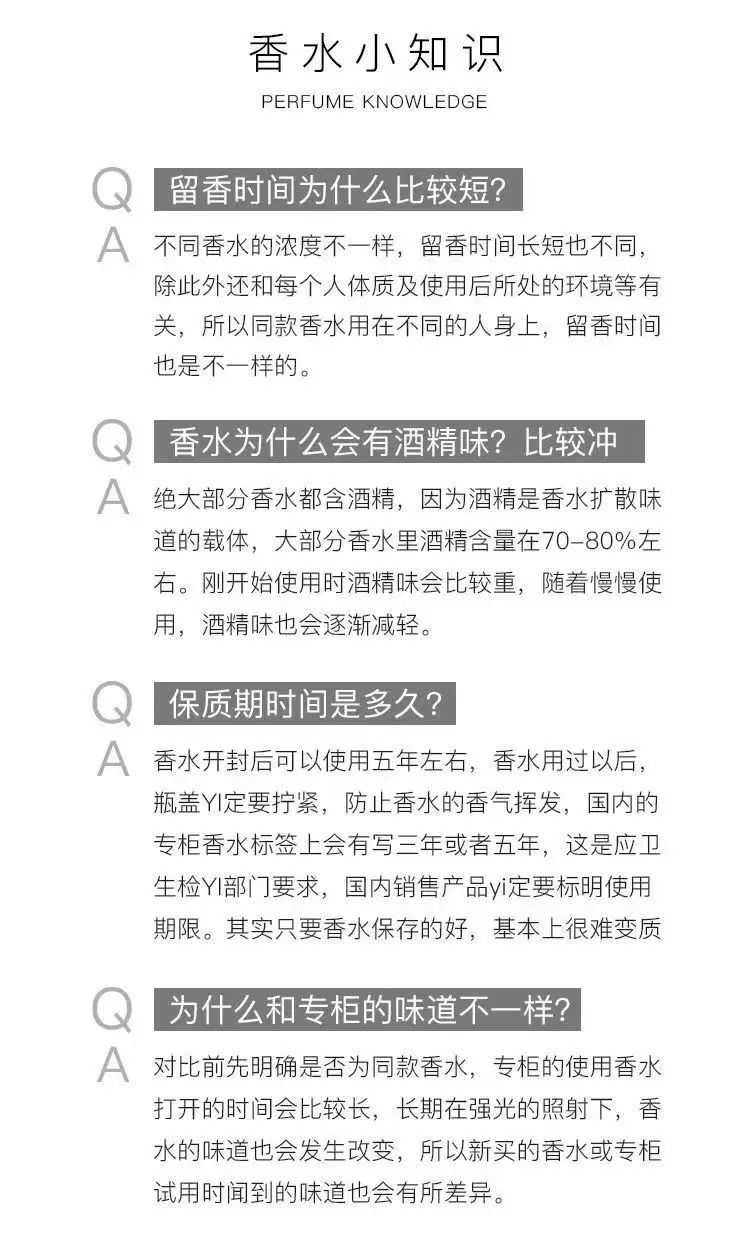 香水小知识

PERFUME KNOWLEDGE

Q 留香时间为什么比较短?

A 不同香水的浓度不一样，留香时间长短也不同，除此外还和每个人体质及使用后所处的环境等有关，所以同款香水用在不同的人身上，留香时间也是不一样的。

Q 香水为什么会有酒精味？比较冲

A 绝大部分香水都含酒精，因为酒精是香水扩散味道的载体，大部分香水里酒精含量在70-80%左右。刚开始使用时酒精味会比较重，随着慢慢使用，酒精味也会逐渐减轻。

Q 保质期时间是多久?

A 香水开封后可以使用五年左右，香水用过以后，瓶盖YI定要拧紧，防止香水的香气挥发，国内的专柜香水标签上会有写三年或者五年，这是应卫生检YI部门要求，国内销售产品yi定要标明使用期限。其实只要香水保存的好，基本上很难变质

Q 为什么和专柜的味道不一样?

A 对比前先明确是否为同款香水，专柜的使用香水打开的时间会比较长，长期在强光的照射下，香水的味道也会发生改变，所以新买的香水或专柜试用时闻到的味道也会有所差异。